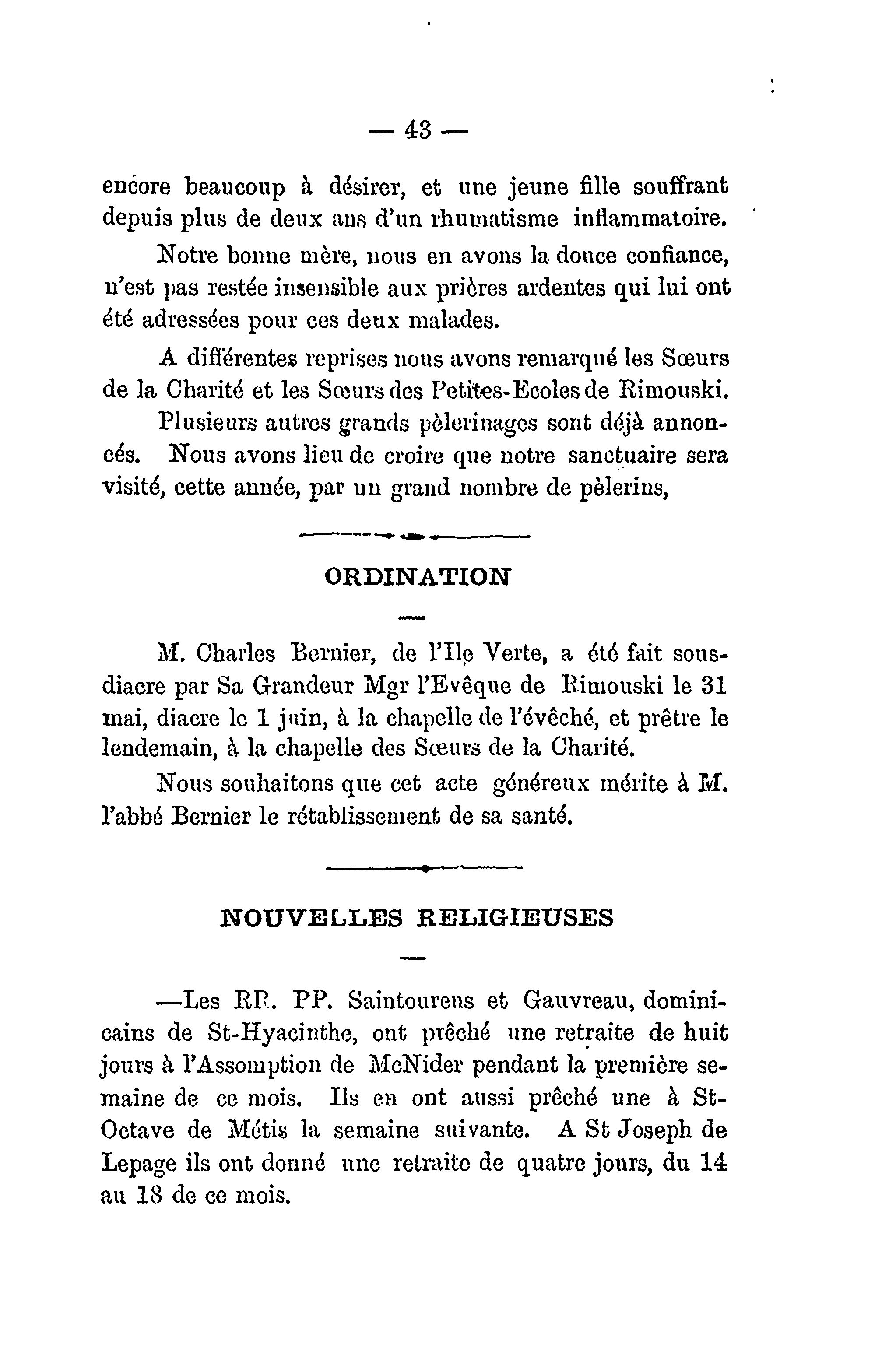 — 43 —

encore beaucoup à désirer, et une jeune fille souffrant depuis plus de deux ans d'un rhumatisme inflammatoire.

Notre bonne mère, nous en avons la douce confiance, n'est pas restée insensible aux prières ardentes qui lui ont été adressées pour ces deux malades.

A différentes reprises nous avons remarqué les Sœurs de la Charité et les Sœurs des Petites-Ecoles de Rimouski.

Plusieurs autres grands pèlerinages sont déjà annoncés. Nous avons lieu de croire que notre sanctuaire sera visité, cette année, par un grand nombre de pèlerins,

ORDINATION

M. Charles Bernier, de l'Ile Verte, a été fait sous-diacre par Sa Grandeur Mgr l'Evêque de Rimouski le 31 mai, diacre le 1 juin, à la chapelle de l'évêché, et prêtre le lendemain, à la chapelle des Sœurs de la Charité.

Nous souhaitons que cet acte généreux mérite à M. l'abbé Bernier le rétablissement de sa santé.

NOUVELLES RELIGIEUSES

—Les RR. PP. Saintourens et Gauvreau, dominicains de St-Hyacinthe, ont prêché une retraite de huit jours à l'Assomption de McNider pendant la première semaine de ce mois. Ils en ont aussi prêché une à St-Octave de Métis la semaine suivante. A St Joseph de Lepage ils ont donné une retraite de quatre jours, du 14 au 18 de ce mois.